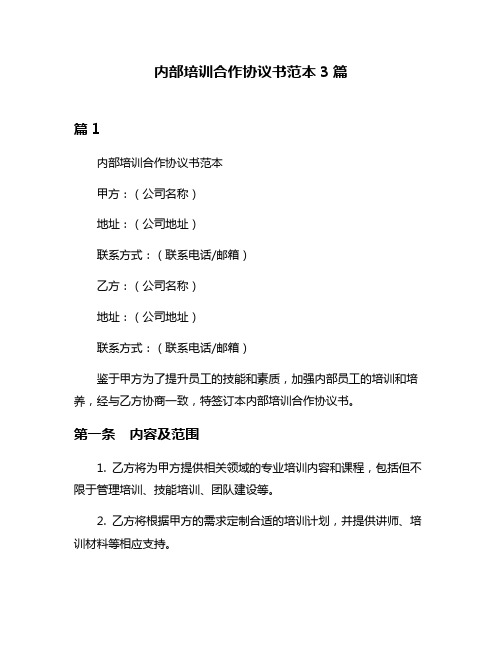 内部培训合作协议书范本 3 篇

篇 1

内部培训合作协议书范本

甲方：（公司名称）

地址：（公司地址）

联系方式：（联系电话/邮箱）

乙方：（公司名称）

地址：（公司地址）

联系方式：（联系电话/邮箱）

鉴于甲方为了提升员工的技能和素质，加强内部员工的培训和培养，经与乙方协商一致，特签订本内部培训合作协议书。

第一条　内容及范围

1. 乙方将为甲方提供相关领域的专业培训内容和课程，包括但不限于管理培训、技能培训、团队建设等。

2. 乙方将根据甲方的需求定制合适的培训计划，并提供讲师、培训材料等相应支持。